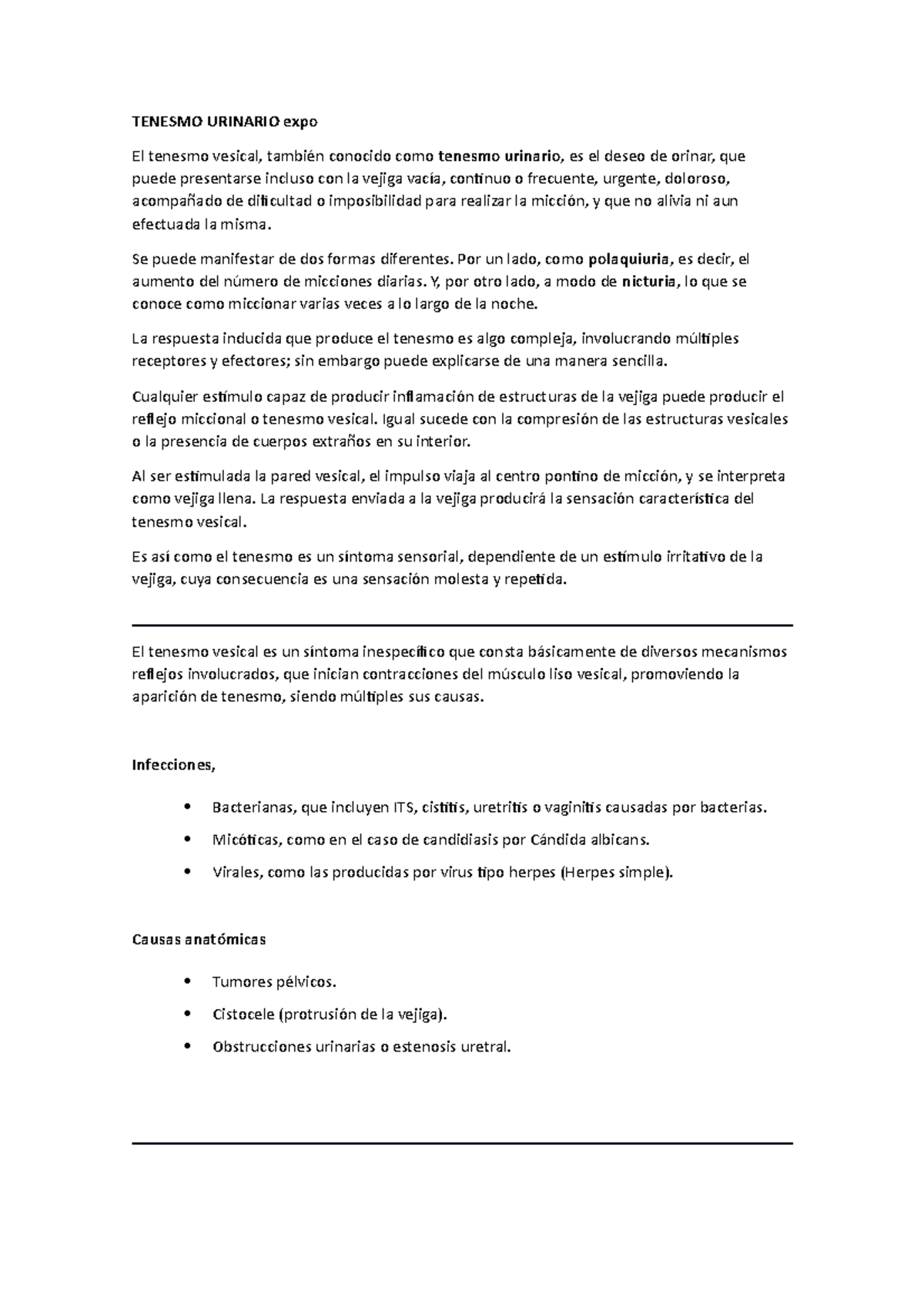 TENESMO URINARIO expo

El tenesmo vesical, también conocido como tenesmo urinario, es el deseo de orinar, que puede presentarse incluso con la vejiga vacía, continuo o frecuente, urgente, doloroso, acompañado de dificultad o imposibilidad para realizar la micción, y que no alivia ni aun efectuada la misma.

Se puede manifestar de dos formas diferentes. Por un lado, como polaquiuria, es decir, el aumento del número de micciones diarias. Y, por otro lado, a modo de nicturia, lo que se conoce como miccionar varias veces a lo largo de la noche.

La respuesta inducida que produce el tenesmo es algo compleja, involucrando múltiples receptores y efectores; sin embargo puede explicarse de una manera sencilla.

Cualquier estímulo capaz de producir inflamación de estructuras de la vejiga puede producir el reflejo miccional o tenesmo vesical. Igual sucede con la compresión de las estructuras vesicales o la presencia de cuerpos extraños en su interior.

Al ser estimulada la pared vesical, el impulso viaja al centro pontino de micción, y se interpreta como vejiga llena. La respuesta enviada a la vejiga producirá la sensación característica del tenesmo vesical.

Es así como el tenesmo es un síntoma sensorial, dependiente de un estímulo irritativo de la vejiga, cuya consecuencia es una sensación molesta y repetida.

El tenesmo vesical es un síntoma inespecífico que consta básicamente de diversos mecanismos reflejos involucrados, que inician contracciones del músculo liso vesical, promoviendo la aparición de tenesmo, siendo múltiples sus causas.

Infecciones,

• Bacterianas, que incluyen ITS, cistitis, uretritis o vaginitis causadas por bacterias.
• Micóticas, como en el caso de candidiasis por Cándida albicans.
• Virales, como las producidas por virus tipo herpes (Herpes simple).

Causas anatómicas

• Tumores pélvicos.
• Cistocele (protrusión de la vejiga).
• Obstrucciones urinarias o estenosis uretral.